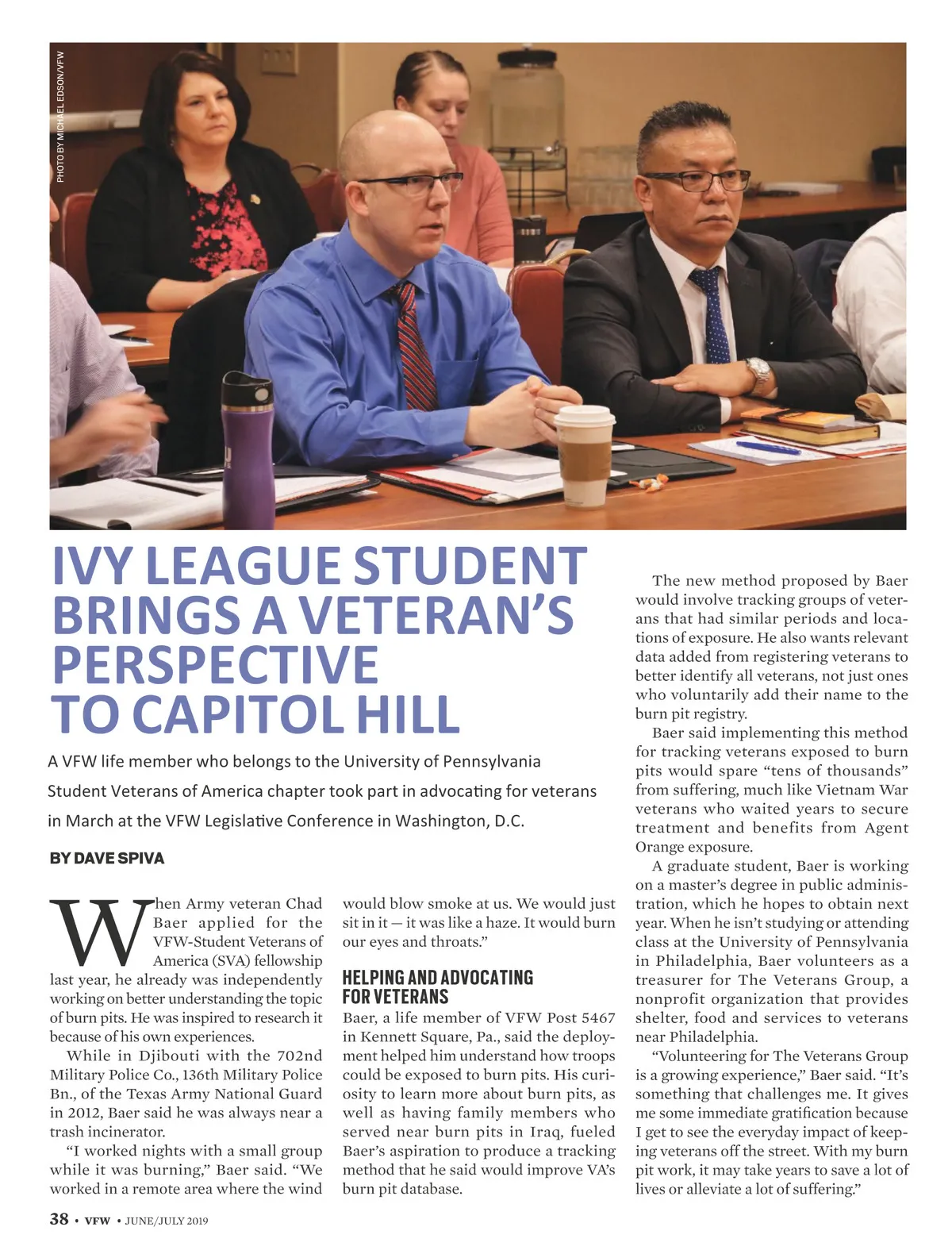 PHOTO BY MICHAEL EDSON/VFW

IVY LEAGUE STUDENT BRINGS A VETERAN'S PERSPECTIVE TO CAPITOL HILL

A VFW life member who belongs to the University of Pennsylvania Student Veterans of America chapter took part in advocating for veterans in March at the VFW Legislative Conference in Washington, D.C.

BY DAVE SPIVA

When Army veteran Chad Baer applied for the VFW-Student Veterans of America (SVA) fellowship last year, he already was independently working on better understanding the topic of burn pits. He was inspired to research it because of his own experiences.

While in Djibouti with the 702nd Military Police Co., 136th Military Police Bn., of the Texas Army National Guard in 2012, Baer said he was always near a trash incinerator.

"I worked nights with a small group while it was burning," Baer said. "We worked in a remote area where the wind would blow smoke at us. We would just sit in it — it was like a haze. It would burn our eyes and throats."

HELPING AND ADVOCATING FOR VETERANS

Baer, a life member of VFW Post 5467 in Kennett Square, Pa., said the deployment helped him understand how troops could be exposed to burn pits. His curiosity to learn more about burn pits, as well as having family members who served near burn pits in Iraq, fueled Baer's aspiration to produce a tracking method that he said would improve VA's burn pit database.

The new method proposed by Baer would involve tracking groups of veterans that had similar periods and locations of exposure. He also wants relevant data added from registering veterans to better identify all veterans, not just ones who voluntarily add their name to the burn pit registry.

Baer said implementing this method for tracking veterans exposed to burn pits would spare "tens of thousands" from suffering, much like Vietnam War veterans who waited years to secure treatment and benefits from Agent Orange exposure.

A graduate student, Baer is working on a master's degree in public administration, which he hopes to obtain next year. When he isn't studying or attending class at the University of Pennsylvania in Philadelphia, Baer volunteers as a treasurer for The Veterans Group, a nonprofit organization that provides shelter, food and services to veterans near Philadelphia.

"Volunteering for The Veterans Group is a growing experience," Baer said. "It's something that challenges me. It gives me some immediate gratification because I get to see the everyday impact of keeping veterans off the street. With my burn pit work, it may take years to save a lot of lives or alleviate a lot of suffering."

38 • VFW • JUNE/JULY 2019